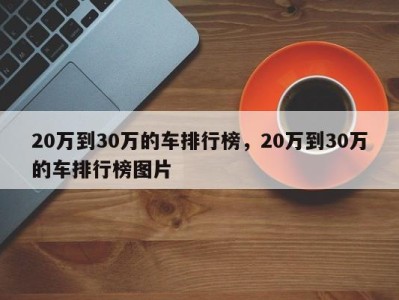 20万到30万的车排行榜，20万到30万的车排行榜图片